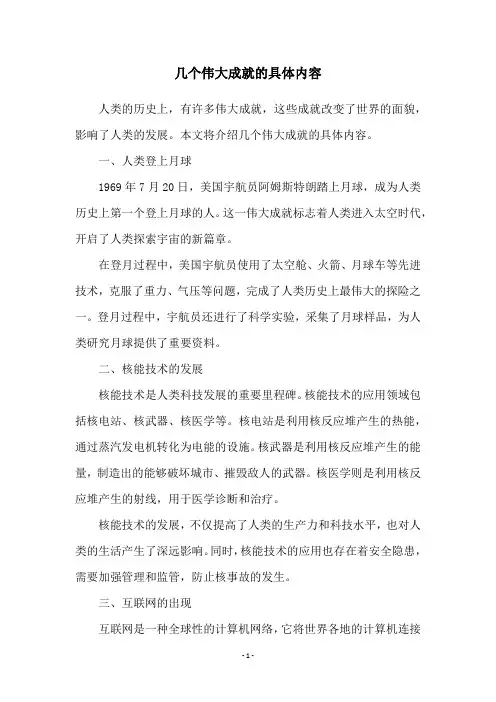 几个伟大成就的具体内容

人类的历史上，有许多伟大成就，这些成就改变了世界的面貌，影响了人类的发展。本文将介绍几个伟大成就的具体内容。

一、人类登上月球

1969 年 7 月 20 日，美国宇航员阿姆斯特朗踏上月球，成为人类历史上第一个登上月球的人。这一伟大成就标志着人类进入太空时代，开启了人类探索宇宙的新篇章。

在登月过程中，美国宇航员使用了太空舱、火箭、月球车等先进技术，克服了重力、气压等问题，完成了人类历史上最伟大的探险之一。登月过程中，宇航员还进行了科学实验，采集了月球样品，为人类研究月球提供了重要资料。

二、核能技术的发展

核能技术是人类科技发展的重要里程碑。核能技术的应用领域包括核电站、核武器、核医学等。核电站是利用核反应堆产生的热能，通过蒸汽发电机转化为电能的设施。核武器是利用核反应堆产生的能量，制造出的能够破坏城市、摧毁敌人的武器。核医学则是利用核反应堆产生的射线，用于医学诊断和治疗。

核能技术的发展，不仅提高了人类的生产力和科技水平，也对人类的生活产生了深远影响。同时，核能技术的应用也存在着安全隐患，需要加强管理和监管，防止核事故的发生。

三、互联网的出现

互联网是一种全球性的计算机网络，它将世界各地的计算机连接

- 1 -